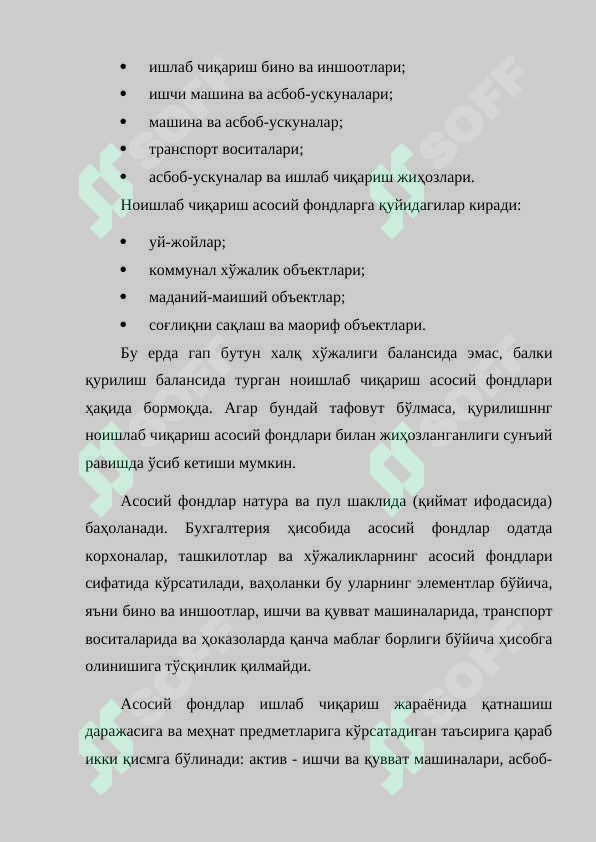 • ишлаб чиқариш бино ва иншоотлари;
• ишчи машина ва асбоб-ускуналари;
• машина ва асбоб-ускуналар;
• транспорт воситалари;
• асбоб-ускуналар ва ишлаб чиқариш жиҳозлари.

Ноишлаб чиқариш асосий фондларга қуйидагилар киради:

• уй-жойлар;
• коммунал хўжалик объектлари;
• маданий-маиший объектлар;
• соғлиқни сақлаш ва маориф объектлари.

Бу ерда гап бутун халқ хўжалиги балансида эмас, балки қурилиш балансида турган ноишлаб чиқариш асосий фондлари ҳақида бормоқда. Агар бундай тафовут бўлмаса, қурилишнинг ноишлаб чиқариш асосий фондлари билан жиҳозланганлиги сунъий равишда ўсиб кетиши мумкин.

Асосий фондлар натура ва пул шаклида (қиймат ифодасида) баҳоланади. Бухгалтерия ҳисобида асосий фондлар одатда корхоналар, ташкилотлар ва хўжаликларнинг асосий фондлари сифатида кўрсатилади, ваҳоланки бу уларнинг элементлар бўйича, яъни бино ва иншоотлар, ишчи ва қувват машиналарида, транспорт воситаларида ва ҳоказоларда қанча маблағ борлиги бўйича ҳисобга олинишига тўсқинлик қилмайди.

Асосий фондлар ишлаб чиқариш жараёнида қатнашиш даражасига ва меҳнат предметларига кўрсатадиган таъсирига қараб икки қисмга бўлинади: актив - ишчи ва қувват машиналари, асбоб-